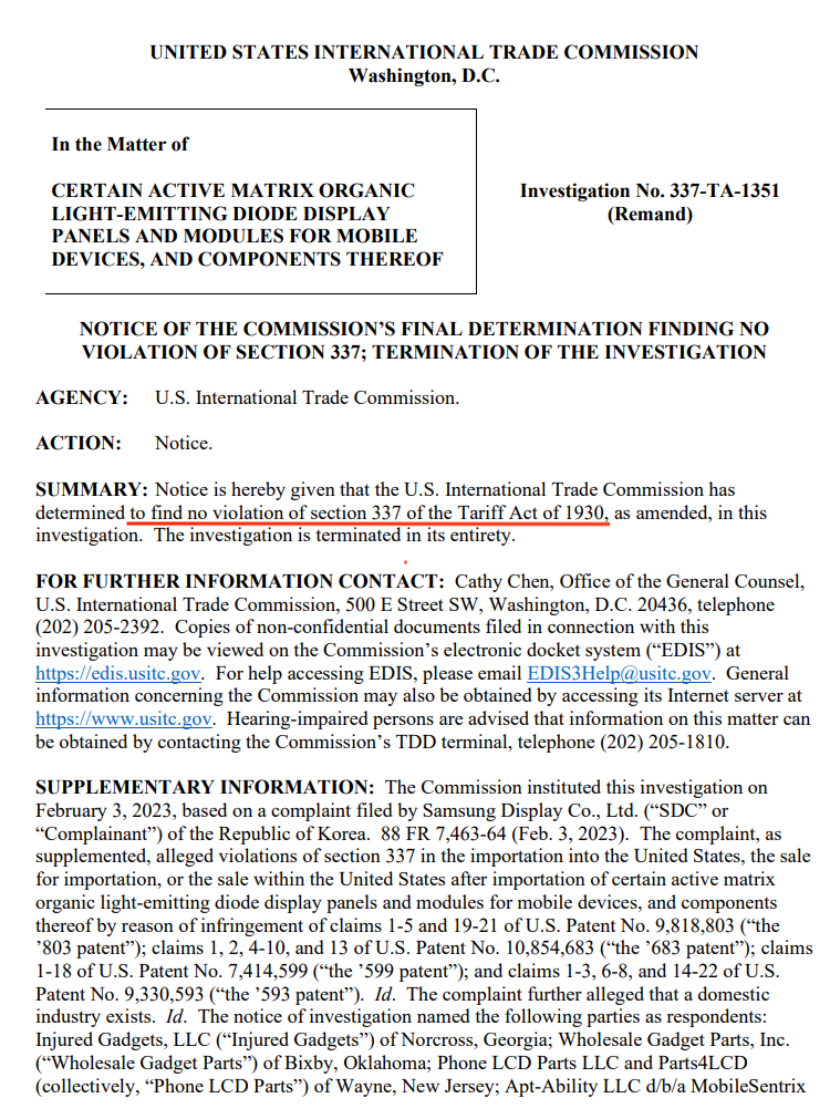 UNITED STATES INTERNATIONAL TRADE COMMISSION
Washington, D.C.

In the Matter of

CERTAIN ACTIVE MATRIX ORGANIC LIGHT-EMITTING DIODE DISPLAY PANELS AND MODULES FOR MOBILE DEVICES, AND COMPONENTS THEREOF

Investigation No. 337-TA-1351
(Remand)

NOTICE OF THE COMMISSION'S FINAL DETERMINATION FINDING NO VIOLATION OF SECTION 337; TERMINATION OF THE INVESTIGATION

AGENCY: U.S. International Trade Commission.

ACTION: Notice.

SUMMARY: Notice is hereby given that the U.S. International Trade Commission has determined to find no violation of section 337 of the Tariff Act of 1930, as amended, in this investigation. The investigation is terminated in its entirety.

FOR FURTHER INFORMATION CONTACT: Cathy Chen, Office of the General Counsel, U.S. International Trade Commission, 500 E Street SW, Washington, D.C. 20436, telephone (202) 205-2392. Copies of non-confidential documents filed in connection with this investigation may be viewed on the Commission's electronic docket system ("EDIS") at https://edis.usitc.gov. For help accessing EDIS, please email EDIS3Help@usitc.gov. General information concerning the Commission may also be obtained by accessing its Internet server at https://www.usitc.gov. Hearing-impaired persons are advised that information on this matter can be obtained by contacting the Commission's TDD terminal, telephone (202) 205-1810.

SUPPLEMENTARY INFORMATION: The Commission instituted this investigation on February 3, 2023, based on a complaint filed by Samsung Display Co., Ltd. ("SDC" or "Complainant") of the Republic of Korea. 88 FR 7,463-64 (Feb. 3, 2023). The complaint, as supplemented, alleged violations of section 337 in the importation into the United States, the sale for importation, or the sale within the United States after importation of certain active matrix organic light-emitting diode display panels and modules for mobile devices, and components thereof by reason of infringement of claims 1-5 and 19-21 of U.S. Patent No. 9,818,803 ("the '803 patent"); claims 1, 2, 4-10, and 13 of U.S. Patent No. 10,854,683 ("the '683 patent"); claims 1-18 of U.S. Patent No. 7,414,599 ("the '599 patent"); and claims 1-3, 6-8, and 14-22 of U.S. Patent No. 9,330,593 ("the '593 patent"). Id. The complaint further alleged that a domestic industry exists. Id. The notice of investigation named the following parties as respondents: Injured Gadgets, LLC ("Injured Gadgets") of Norcross, Georgia; Wholesale Gadget Parts, Inc. ("Wholesale Gadget Parts") of Bixby, Oklahoma; Phone LCD Parts LLC and Parts4LCD (collectively, "Phone LCD Parts") of Wayne, New Jersey; Apt-Ability LLC d/b/a MobileSentrix